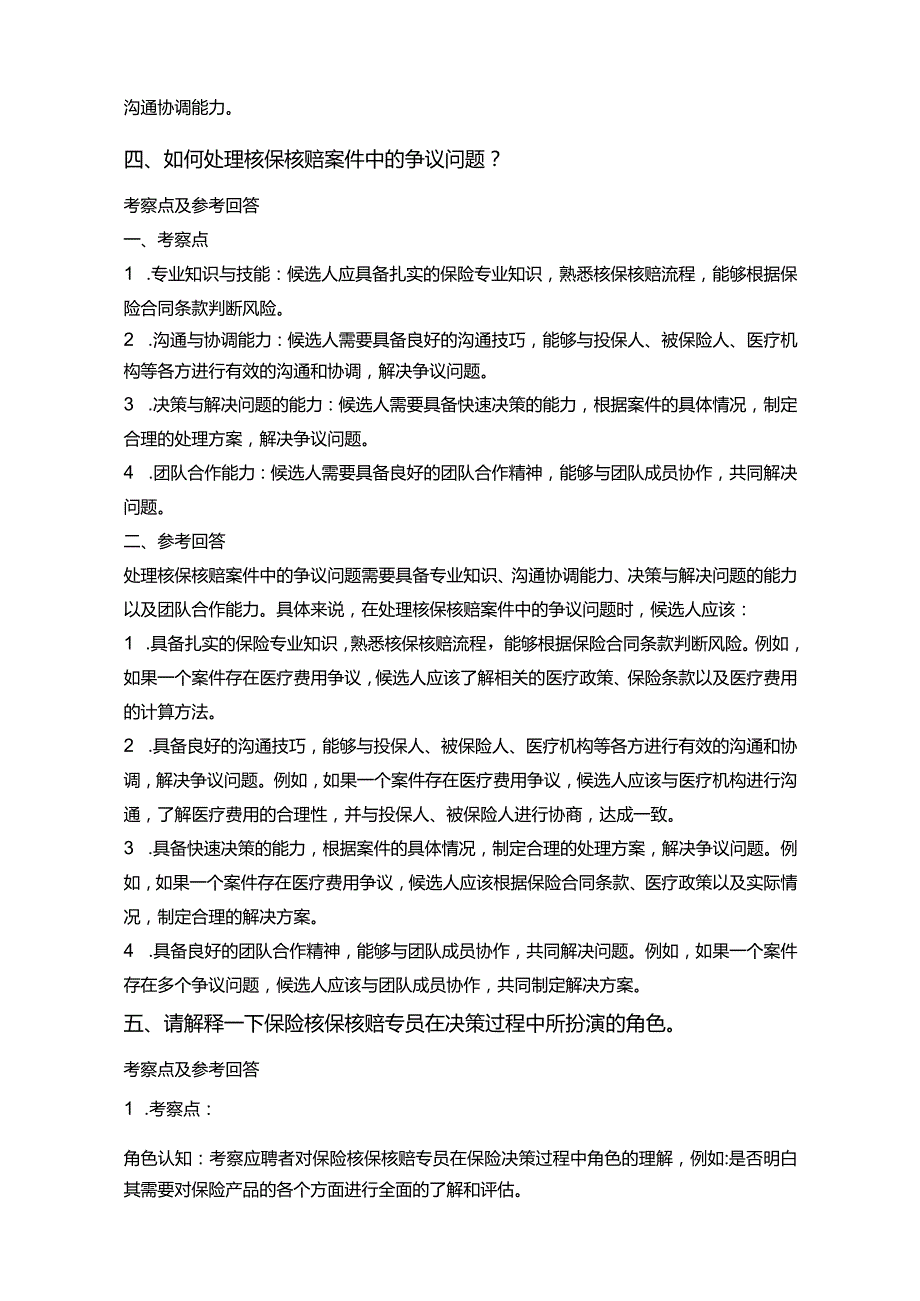 沟通协调能力。

四、如何处理核保核赔案件中的争议问题？

考察点及参考回答

一、考察点

1 .专业知识与技能：候选人应具备扎实的保险专业知识，熟悉核保核赔流程，能够根据保险合同条款判断风险。

2 .沟通与协调能力：候选人需要具备良好的沟通技巧，能够与投保人、被保险人、医疗机构等各方进行有效的沟通和协调，解决争议问题。

3 .决策与解决问题的能力：候选人需要具备快速决策的能力，根据案件的具体情况，制定合理的处理方案，解决争议问题。

4 .团队合作能力：候选人需要具备良好的团队合作精神，能够与团队成员协作，共同解决问题。

二、参考回答

处理核保核赔案件中的争议问题需要具备专业知识、沟通协调能力、决策与解决问题的能力以及团队合作能力。具体来说，在处理核保核赔案件中的争议问题时，候选人应该：

1 .具备扎实的保险专业知识，熟悉核保核赔流程，能够根据保险合同条款判断风险。例如，如果一个案件存在医疗费用争议，候选人应该了解相关的医疗政策、保险条款以及医疗费用的计算方法。

2 .具备良好的沟通技巧，能够与投保人、被保险人、医疗机构等各方进行有效的沟通和协调，解决争议问题。例如，如果一个案件存在医疗费用争议，候选人应该与医疗机构进行沟通，了解医疗费用的合理性，并与投保人、被保险人进行协商，达成一致。

3 .具备快速决策的能力，根据案件的具体情况，制定合理的处理方案，解决争议问题。例如，如果一个案件存在医疗费用争议，候选人应该根据保险合同条款、医疗政策以及实际情况，制定合理的解决方案。

4 .具备良好的团队合作精神，能够与团队成员协作，共同解决问题。例如，如果一个案件存在多个争议问题，候选人应该与团队成员协作，共同制定解决方案。

五、请解释一下保险核保核赔专员在决策过程中所扮演的角色。

考察点及参考回答

1 .考察点：

角色认知：考察应聘者对保险核保核赔专员在保险决策过程中角色的理解，例如:是否明白其需要对保险产品的各个方面进行全面的了解和评估。